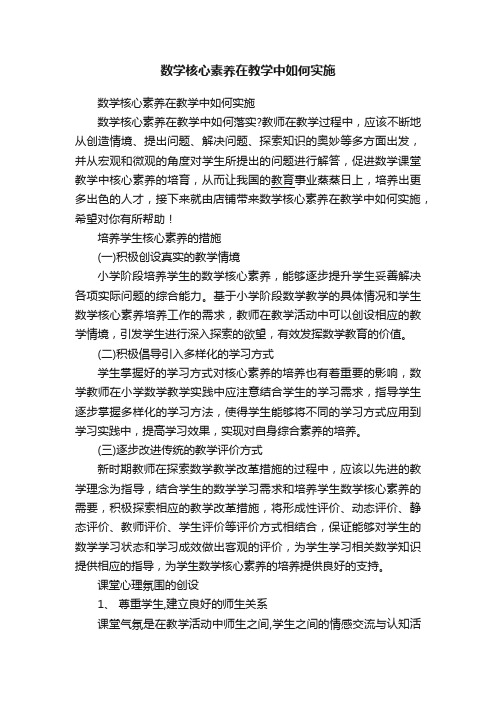 数学核心素养在教学中如何实施

数学核心素养在教学中如何实施

数学核心素养在教学中如何落实?教师在教学过程中，应该不断地从创造情境、提出问题、解决问题、探索知识的奥妙等多方面出发，并从宏观和微观的角度对学生所提出的问题进行解答，促进数学课堂教学中核心素养的培育，从而让我国的教育事业蒸蒸日上，培养出更多出色的人才，接下来就由店铺带来数学核心素养在教学中如何实施，希望对你有所帮助！

培养学生核心素养的措施

(一)积极创设真实的教学情境

小学阶段培养学生的数学核心素养，能够逐步提升学生妥善解决各项实际问题的综合能力。基于小学阶段数学教学的具体情况和学生数学核心素养培养工作的需求，教师在教学活动中可以创设相应的教学情境，引发学生进行深入探索的欲望，有效发挥数学教育的价值。

(二)积极倡导引入多样化的学习方式

学生掌握好的学习方式对核心素养的培养也有着重要的影响，数学教师在小学数学教学实践中应注意结合学生的学习需求，指导学生逐步掌握多样化的学习方法，使得学生能够将不同的学习方式应用到学习实践中，提高学习效果，实现对自身综合素养的培养。

(三)逐步改进传统的教学评价方式

新时期教师在探索数学教学改革措施的过程中，应该以先进的教学理念为指导，结合学生的数学学习需求和培养学生数学核心素养的需要，积极探索相应的教学改革措施，将形成性评价、动态评价、静态评价、教师评价、学生评价等评价方式相结合，保证能够对学生的数学学习状态和学习成效做出客观的评价，为学生学习相关数学知识提供相应的指导，为学生数学核心素养的培养提供良好的支持。

课堂心理氛围的创设

1、 尊重学生,建立良好的师生关系

课堂气氛是在教学活动中师生之间,学生之间的情感交流与认知活